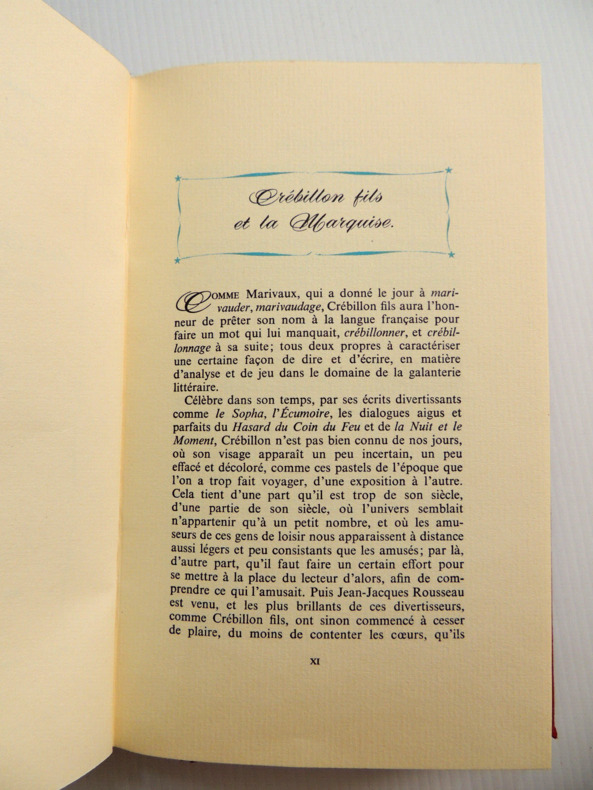 Crébillon fils et la Marquise.

COMME Marivaux, qui a donné le jour à marivauder, marivaudage, Crébillon fils aura l'honneur de prêter son nom à la langue française pour faire un mot qui lui manquait, crébillonner, et crébillonnage à sa suite; tous deux propres à caractériser une certaine façon de dire et d'écrire, en matière d'analyse et de jeu dans le domaine de la galanterie littéraire.

Célèbre dans son temps, par ses écrits divertissants comme le Sopha, l'Écumoire, les dialogues aigus et parfaits du Hasard du Coin du Feu et de la Nuit et le Moment, Crébillon n'est pas bien connu de nos jours, où son visage apparaît un peu incertain, un peu effacé et décoloré, comme ces pastels de l'époque que l'on a trop fait voyager, d'une exposition à l'autre. Cela tient d'une part qu'il est trop de son siècle, d'une partie de son siècle, où l'univers semblait n'appartenir qu'à un petit nombre, et où les amuseurs de ces gens de loisir nous apparaissent à distance aussi légers et peu consistants que les amusés; par là, d'autre part, qu'il faut faire un certain effort pour se mettre à la place du lecteur d'alors, afin de comprendre ce qui l'amusait. Puis Jean-Jacques Rousseau est venu, et les plus brillants de ces divertisseurs, comme Crébillon fils, ont sinon commencé à cesser de plaire, du moins de contenter les cœurs, qu'ils

XI